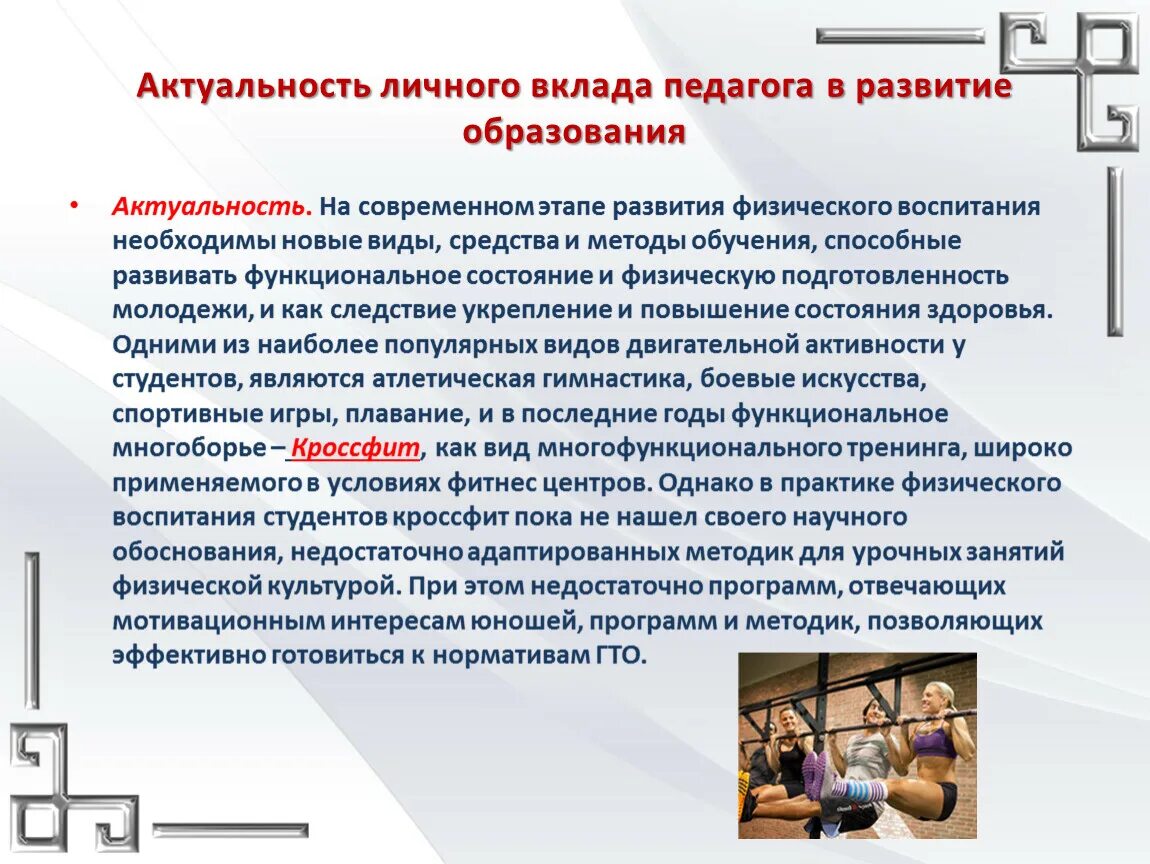 Актуальность личного вклада педагога в развитие образования

• Актуальность. На современном этапе развития физического воспитания необходимы новые виды, средства и методы обучения, способные развивать функциональное состояние и физическую подготовленность молодежи, и как следствие укрепление и повышение состояния здоровья. Одними из наиболее популярных видов двигательной активности у студентов, являются атлетическая гимнастика, боевые искусства, спортивные игры, плавание, и в последние годы функциональное многоборье – Кроссфит, как вид многофункционального тренинга, широко применяемого в условиях фитнес центров. Однако в практике физического воспитания студентов кроссфит пока не нашел своего научного обоснования, недостаточно адаптированных методик для урочных занятий физической культурой. При этом недостаточно программ, отвечающих мотивационным интересам юношей, программ и методик, позволяющих эффективно готовиться к нормативам ГТО.